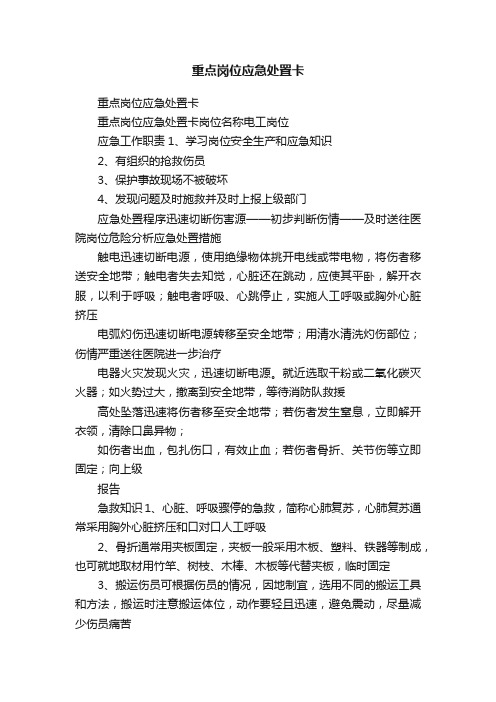 重点岗位应急处置卡

重点岗位应急处置卡

重点岗位应急处置卡岗位名称电工岗位

应急工作职责 1、学习岗位安全生产和应急知识

2、有组织的抢救伤员

3、保护事故现场不被破坏

4、发现问题及时施救并及时上报上级部门

应急处置程序迅速切断伤害源——初步判断伤情——及时送往医院岗位危险分析应急处置措施

触电迅速切断电源，使用绝缘物体挑开电线或带电物，将伤者移送安全地带；触电者失去知觉，心脏还在跳动，应使其平卧，解开衣服，以利于呼吸；触电者呼吸、心跳停止，实施人工呼吸或胸外心脏挤压

电弧灼伤迅速切断电源转移至安全地带；用清水清洗灼伤部位；伤情严重送往医院进一步治疗

电器火灾发现火灾，迅速切断电源。就近选取干粉或二氧化碳灭火器；如火势过大，撤离到安全地带，等待消防队救援

高处坠落迅速将伤者移至安全地带；若伤者发生窒息，立即解开衣领，清除口鼻异物；

如伤者出血，包扎伤口，有效止血；若伤者骨折、关节伤等立即固定；向上级

报告

急救知识 1、心脏、呼吸骤停的急救，简称心肺复苏，心肺复苏通常采用胸外心脏挤压和口对口人工呼吸

2、骨折通常用夹板固定，夹板一般采用木板、塑料、铁器等制成，也可就地取材用竹竿、树枝、木棒、木板等代替夹板，临时固定

3、搬运伤员可根据伤员的情况，因地制宜，选用不同的搬运工具和方法，搬运时注意搬运体位，动作要轻且迅速，避免震动，尽量减少伤员痛苦